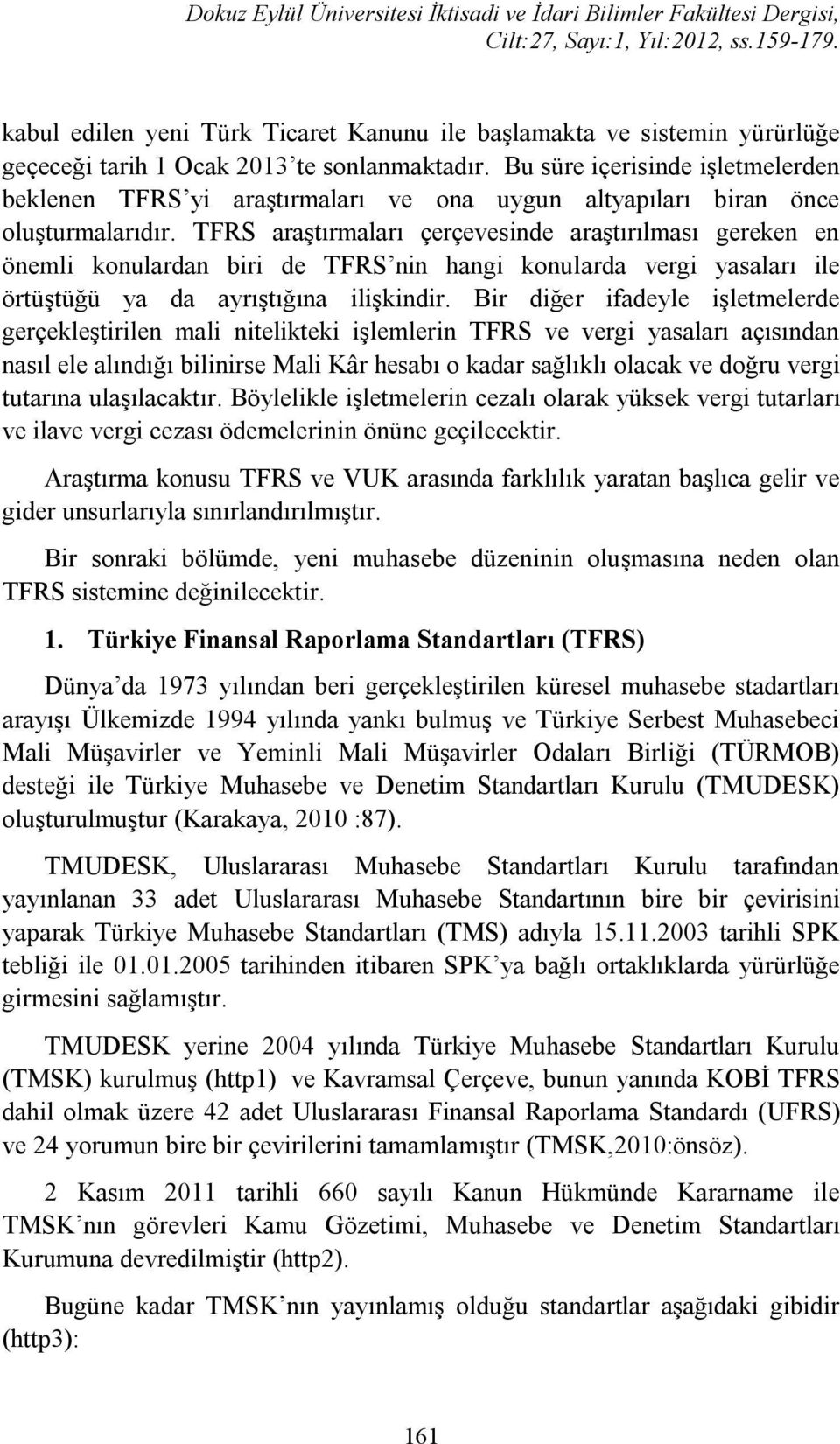 Dokuz Eylül Üniversitesi İktisadi ve İdari Bilimler Fakültesi Dergisi, Cilt:27, Sayı:1, Yıl:2012, ss.159-179.

kabul edilen yeni Türk Ticaret Kanunu ile başlamakta ve sistemin yürürlüğe geçeceği tarih 1 Ocak 2013'te sonlanmaktadır. Bu süre içerisinde işletmelerden beklenen TFRS'yi araştırmaları ve ona uygun altyapıları biran önce oluşturmalarıdır. TFRS araştırmaları çerçevesinde araştırılması gereken en önemli konulardan biri de TFRS'nin hangi konularda vergi yasaları ile örtüştüğü ya da ayrıştığına ilişkindir. Bir diğer ifadeyle işletmelerde gerçekleştirilen mali nitelikteki işlemlerin TFRS ve vergi yasaları açısından nasıl ele alındığı bilinirse Mali Kâr hesabı o kadar sağlıklı olacak ve doğru vergi tutarına ulaşılacaktır. Böylelikle işletmelerin cezalı olarak yüksek vergi tutarları ve ilave vergi cezası ödemelerinin önüne geçilecektir.

Araştırma konusu TFRS ve VUK arasında farklılık yaratan başlıca gelir ve gider unsurlarıyla sınırlandırılmıştır.

Bir sonraki bölümde, yeni muhasebe düzeninin oluşmasına neden olan TFRS sistemine değinilecektir.

1. Türkiye Finansal Raporlama Standartları (TFRS)

Dünya'da 1973 yılından beri gerçekleştirilen küresel muhasebe stadartları arayışı Ülkemizde 1994 yılında yankı bulmuş ve Türkiye Serbest Muhasebeci Mali Müşavirler ve Yeminli Mali Müşavirler Odaları Birliği (TÜRMOB) desteği ile Türkiye Muhasebe ve Denetim Standartları Kurulu (TMUDESK) oluşturulmuştur (Karakaya, 2010 :87).

TMUDESK, Uluslararası Muhasebe Standartları Kurulu tarafından yayınlanan 33 adet Uluslararası Muhasebe Standartının bire bir çevirisini yaparak Türkiye Muhasebe Standartları (TMS) adıyla 15.11.2003 tarihli SPK tebliği ile 01.01.2005 tarihinden itibaren SPK'ya bağlı ortaklıklarda yürürlüğe girmesini sağlamıştır.

TMUDESK yerine 2004 yılında Türkiye Muhasebe Standartları Kurulu (TMSK) kurulmuş (http1) ve Kavramsal Çerçeve, bunun yanında KOBİ TFRS dahil olmak üzere 42 adet Uluslararası Finansal Raporlama Standardı (UFRS) ve 24 yorumun bire bir çevirilerini tamamlamıştır (TMSK,2010:önsöz).

2 Kasım 2011 tarihli 660 sayılı Kanun Hükmünde Kararname ile TMSK'nın görevleri Kamu Gözetimi, Muhasebe ve Denetim Standartları Kurumuna devredilmiştir (http2).

Bugüne kadar TMSK'nın yayınlamış olduğu standartlar aşağıdaki gibidir (http3):

161